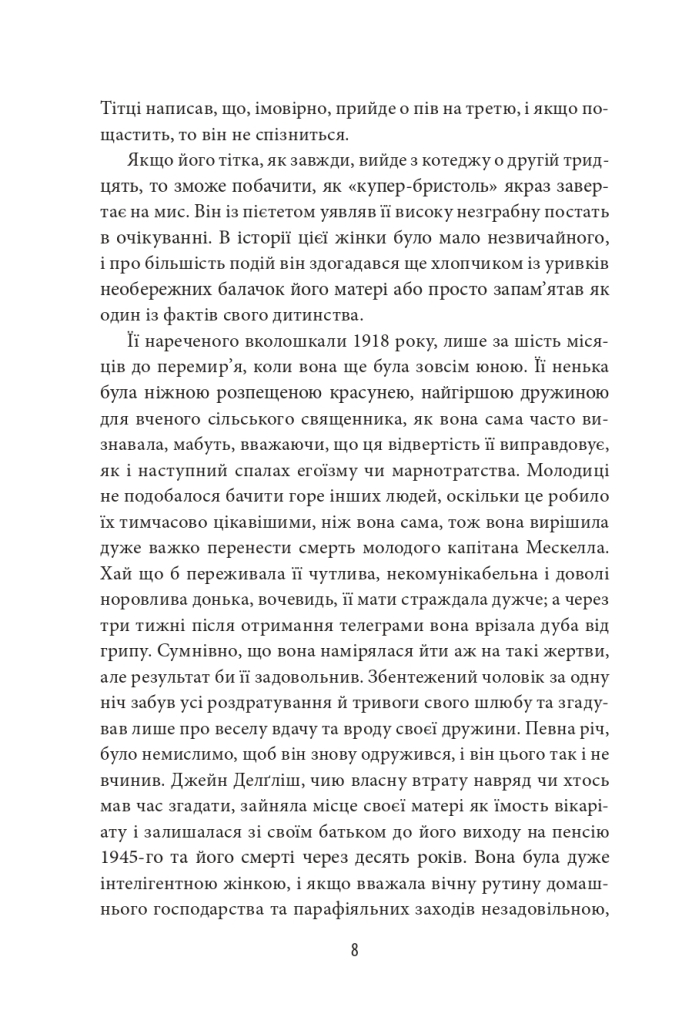 Тітці написав, що, імовірно, прийде о пів на третю, і якщо пощастить, то він не спізниться.

Якщо його тітка, як завжди, вийде з котеджу о другій тридцять, то зможе побачити, як «купер-бристоль» якраз завертає на мис. Він із пієтетом уявляв її високу незграбну постать в очікуванні. В історії цієї жінки було мало незвичайного, і про більшість подій він здогадався ще хлопчиком із уривків необережних балачок його матері або просто запам'ятав як один із фактів свого дитинства.

Її нареченого вколошкали 1918 року, лише за шість місяців до перемир'я, коли вона ще була зовсім юною. Її ненька була ніжною розпещеною красунею, найгіршою дружиною для вченого сільського священника, як вона сама часто визнавала, мабуть, вважаючи, що ця відвертість її виправдовує, як і наступний спалах егоїзму чи марнотратства. Молодиці не подобалося бачити горе інших людей, оскільки це робило їх тимчасово цікавішими, ніж вона сама, тож вона вирішила дуже важко перенести смерть молодого капітана Мескелла. Хай що б переживала її чутлива, некомунікабельна і доволі норовлива донька, вочевидь, її мати страждала дужче; а через три тижні після отримання телеграми вона врізала дуба від грипу. Сумнівно, що вона намірялася йти аж на такі жертви, але результат би її задовольнив. Збентежений чоловік за одну ніч забув усі роздратування й тривоги свого шлюбу та згадував лише про веселу вдачу та вроду своєї дружини. Певна річ, було немислимо, щоб він знову одружився, і він цього так і не вчинив. Джейн Делґліш, чию власну втрату навряд чи хтось мав час згадати, зайняла місце своєї матері як їмость вікаріату і залишалася зі своїм батьком до його виходу на пенсію 1945-го та його смерті через десять років. Вона була дуже інтелігентною жінкою, і якщо вважала вічну рутину домашнього господарства та парафіяльних заходів незадовільною,

8